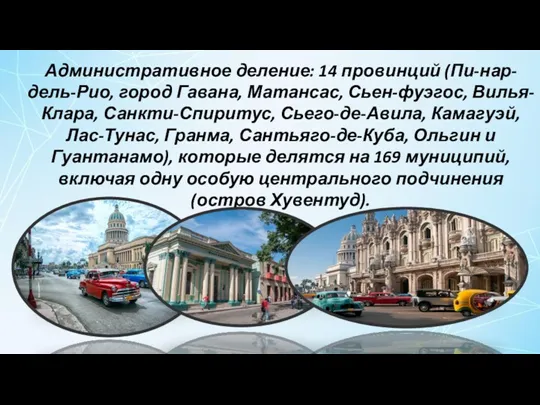 Административное деление: 14 провинций (Пи-нар-дель-Рио, город Гавана, Матансас, Сьен-фуэгос, Вилья-Клара, Санкти-Спиритус, Сьего-де-Авила, Камагуэй, Лас-Тунас, Гранма, Сантьяго-де-Куба, Ольгин и Гуантанамо), которые делятся на 169 муниципий, включая одну особую центрального подчинения (остров Хувентуд).